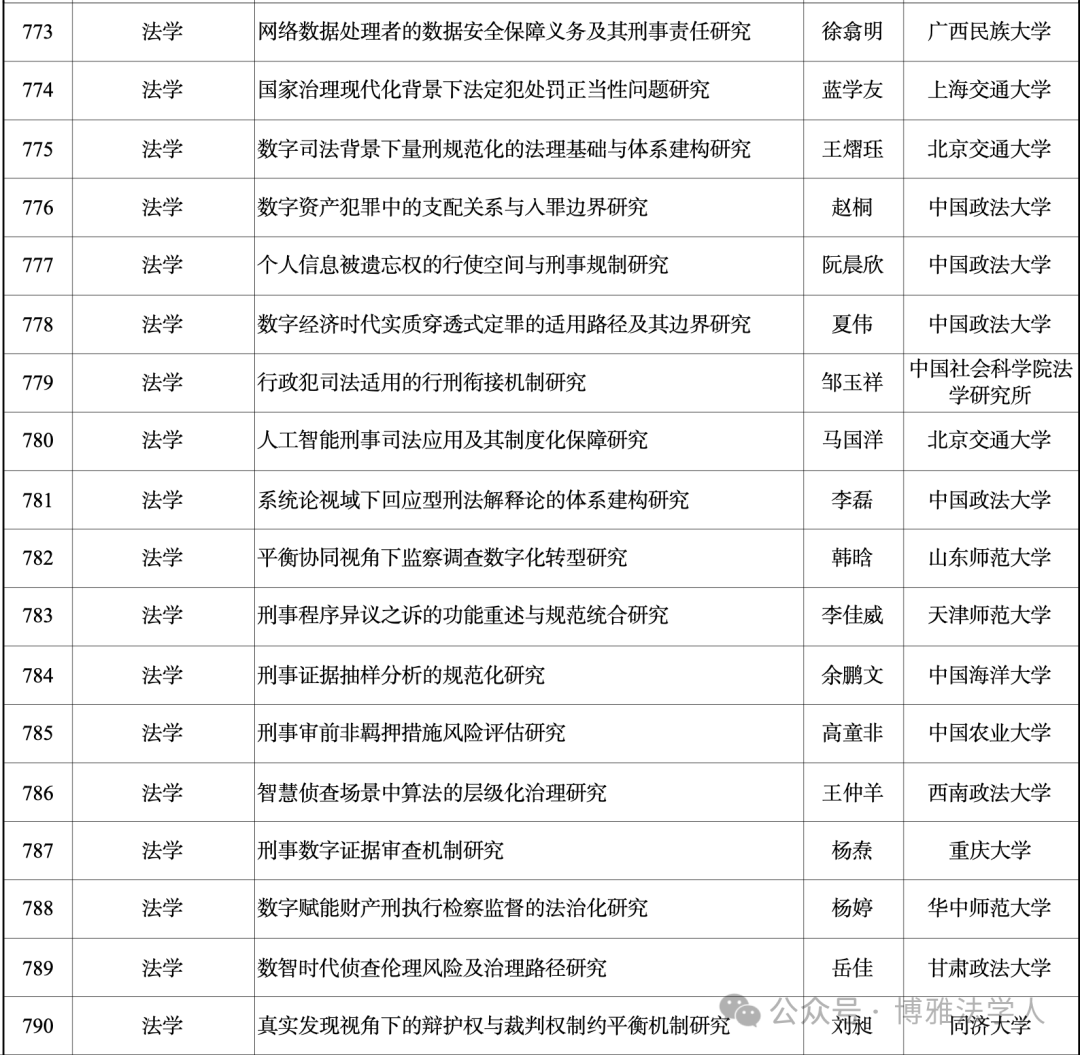 | 773 | 法学 | 网络数据处理者的数据安全保障义务及其刑事责任研究 | 徐翕明 | 广西民族大学 |
|---|---|---|---|---|
| 774 | 法学 | 国家治理现代化背景下法定犯处罚正当性问题研究 | 蓝学友 | 上海交通大学 |
| 775 | 法学 | 数字司法背景下量刑规范化的法理基础与体系建构研究 | 王熠珏 | 北京交通大学 |
| 776 | 法学 | 数字资产犯罪中的支配关系与入罪边界研究 | 赵桐 | 中国政法大学 |
| 777 | 法学 | 个人信息被遗忘权的行使空间与刑事规制研究 | 阮晨欣 | 中国政法大学 |
| 778 | 法学 | 数字经济时代实质穿透式定罪的适用路径及其边界研究 | 夏伟 | 中国政法大学 |
| 779 | 法学 | 行政犯司法适用的行刑衔接机制研究 | 邹玉祥 | 中国社会科学院法学研究所 |
| 780 | 法学 | 人工智能刑事司法应用及其制度化保障研究 | 马国洋 | 北京交通大学 |
| 781 | 法学 | 系统论视域下回应型刑法解释论的体系建构研究 | 李磊 | 中国政法大学 |
| 782 | 法学 | 平衡协同视角下监察调查数字化转型研究 | 韩晗 | 山东师范大学 |
| 783 | 法学 | 刑事程序异议之诉的功能重述与规范统合研究 | 李佳威 | 天津师范大学 |
| 784 | 法学 | 刑事证据抽样分析的规范化研究 | 余鹏文 | 中国海洋大学 |
| 785 | 法学 | 刑事审前非羁押措施风险评估研究 | 高童非 | 中国农业大学 |
| 786 | 法学 | 智慧侦查场景中算法的层级化治理研究 | 王仲羊 | 西南政法大学 |
| 787 | 法学 | 刑事数字证据审查机制研究 | 杨焘 | 重庆大学 |
| 788 | 法学 | 数字赋能财产刑执行检察监督的法治化研究 | 杨婷 | 华中师范大学 |
| 789 | 法学 | 数智时代侦查伦理风险及治理路径研究 | 岳佳 | 甘肃政法大学 |
| 790 | 法学 | 真实发现视角下的辩护权与裁判权制约平衡机制研究 | 刘昶 | 同济大学 |

公众号 · 博雅法学人